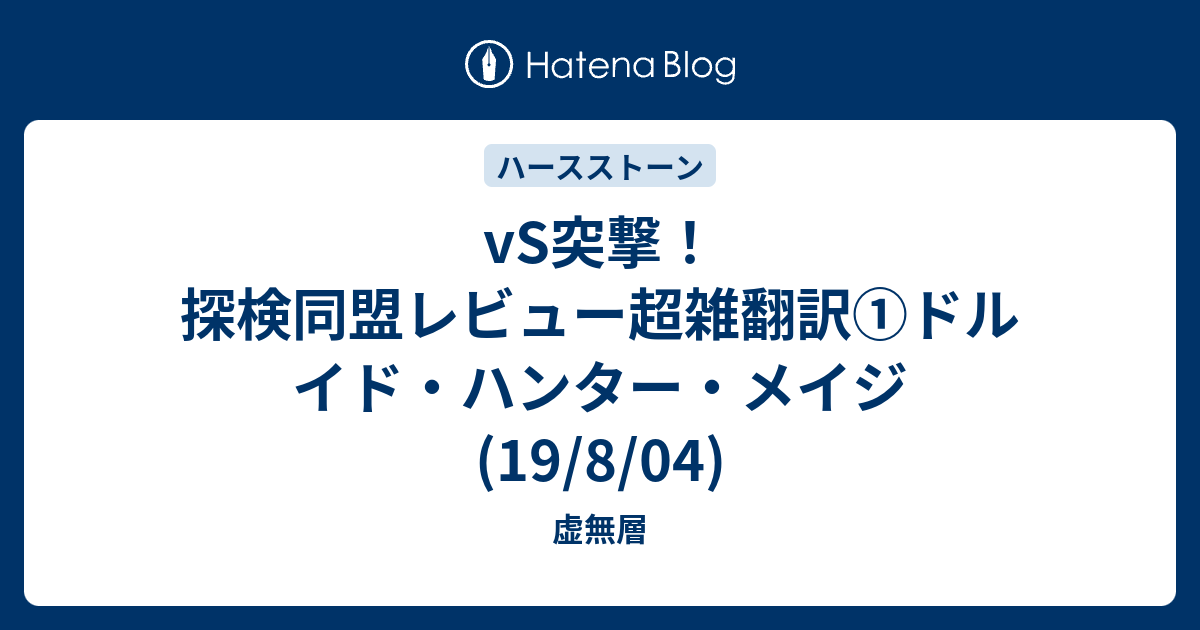 Hatena Blog

ハースストーン

vS突撃！探検同盟レビュー超雑翻訳①ドルイド・ハンター・メイジ(19/8/04)

虚無層